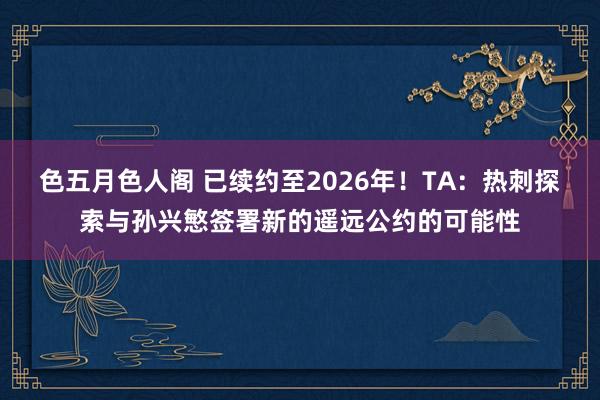 色五月色人阁 已续约至2026年！TA：热刺探索与孙兴慜签署新的遥远公约的可能性